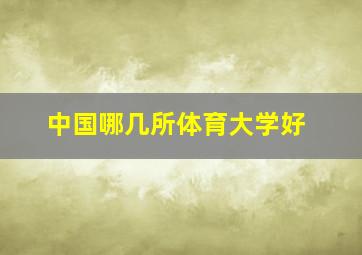 中国哪几所体育大学好